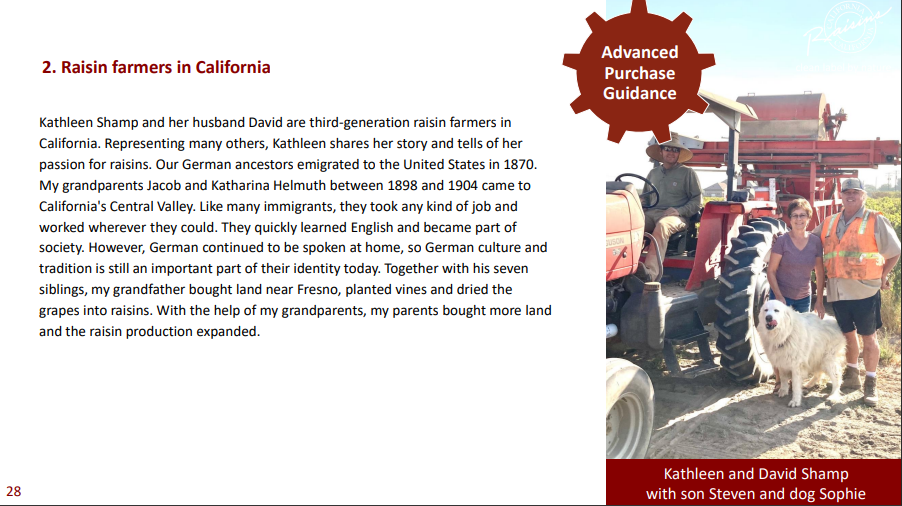 2. Raisin farmers in California

Kathleen Shamp and her husband David are third-generation raisin farmers in California. Representing many others, Kathleen shares her story and tells of her passion for raisins. Our German ancestors emigrated to the United States in 1870. My grandparents Jacob and Katharina Helmuth between 1898 and 1904 came to California's Central Valley. Like many immigrants, they took any kind of job and worked wherever they could. They quickly learned English and became part of society. However, German continued to be spoken at home, so German culture and tradition is still an important part of their identity today. Together with his seven siblings, my grandfather bought land near Fresno, planted vines and dried the grapes into raisins. With the help of my grandparents, my parents bought more land and the raisin production expanded.

Advanced Purchase Guidance

Raisins

Kathleen and David Shamp with son Steven and dog Sophie

28